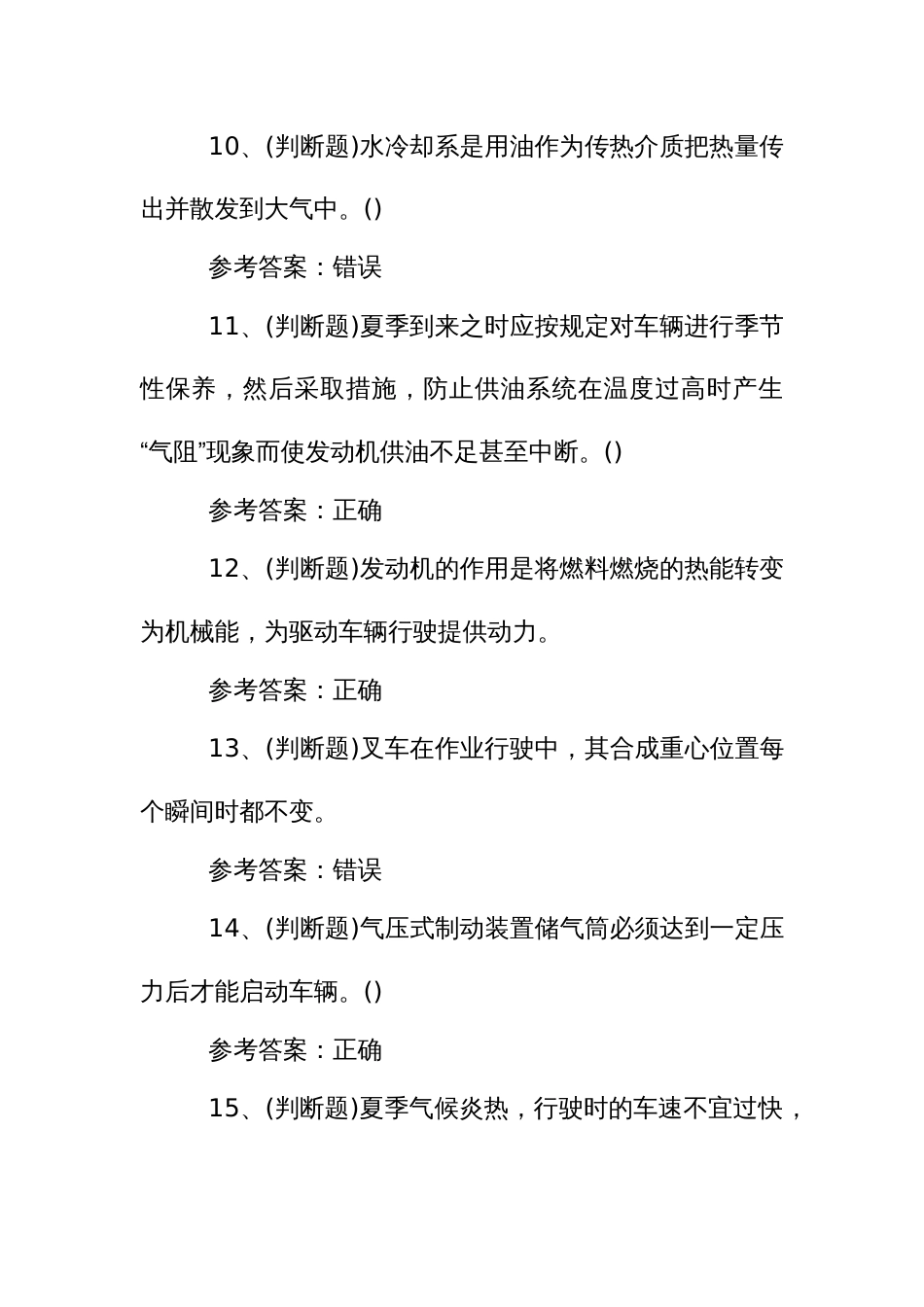 10、(判断题)水冷却系是用油作为传热介质把热量传出并散发到大气中。()

参考答案：错误

11、(判断题)夏季到来之时应按规定对车辆进行季节性保养，然后采取措施，防止供油系统在温度过高时产生“气阻”现象而使发动机供油不足甚至中断。()

参考答案：正确

12、(判断题)发动机的作用是将燃料燃烧的热能转变为机械能，为驱动车辆行驶提供动力。

参考答案：正确

13、(判断题)叉车在作业行驶中，其合成重心位置每个瞬间时都不变。

参考答案：错误

14、(判断题)气压式制动装置储气筒必须达到一定压力后才能启动车辆。()

参考答案：正确

15、(判断题)夏季气候炎热，行驶时的车速不宜过快，